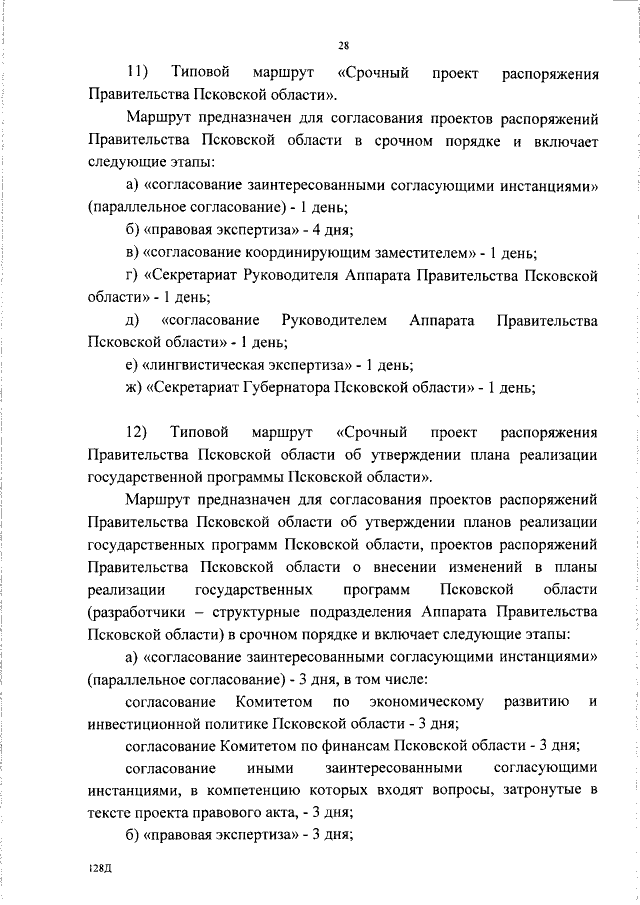 28

11) Типовой маршрут «Срочный проект распоряжения Правительства Псковской области».

Маршрут предназначен для согласования проектов распоряжений Правительства Псковской области в срочном порядке и включает следующие этапы:

а) «согласование заинтересованными согласующими инстанциями» (параллельное согласование) - 1 день;

б) «правовая экспертиза» - 4 дня;

в) «согласование координирующим заместителем» - 1 день;

г) «Секретариат Руководителя Аппарата Правительства Псковской области» - 1 день;

д) «согласование Руководителем Аппарата Правительства Псковской области» - 1 день;

е) «лингвистическая экспертиза» - 1 день;

ж) «Секретариат Губернатора Псковской области» - 1 день;

12) Типовой маршрут «Срочный проект распоряжения Правительства Псковской области об утверждении плана реализации государственной программы Псковской области».

Маршрут предназначен для согласования проектов распоряжений Правительства Псковской области об утверждении планов реализации государственных программ Псковской области, проектов распоряжений Правительства Псковской области о внесении изменений в планы реализации государственных программ Псковской области (разработчики – структурные подразделения Аппарата Правительства Псковской области) в срочном порядке и включает следующие этапы:

а) «согласование заинтересованными согласующими инстанциями» (параллельное согласование) - 3 дня, в том числе:

согласование Комитетом по экономическому развитию и инвестиционной политике Псковской области - 3 дня;

согласование Комитетом по финансам Псковской области - 3 дня;

согласование иными заинтересованными согласующими инстанциями, в компетенцию которых входят вопросы, затронутые в тексте проекта правового акта, - 3 дня;

б) «правовая экспертиза» - 3 дня;

128Д